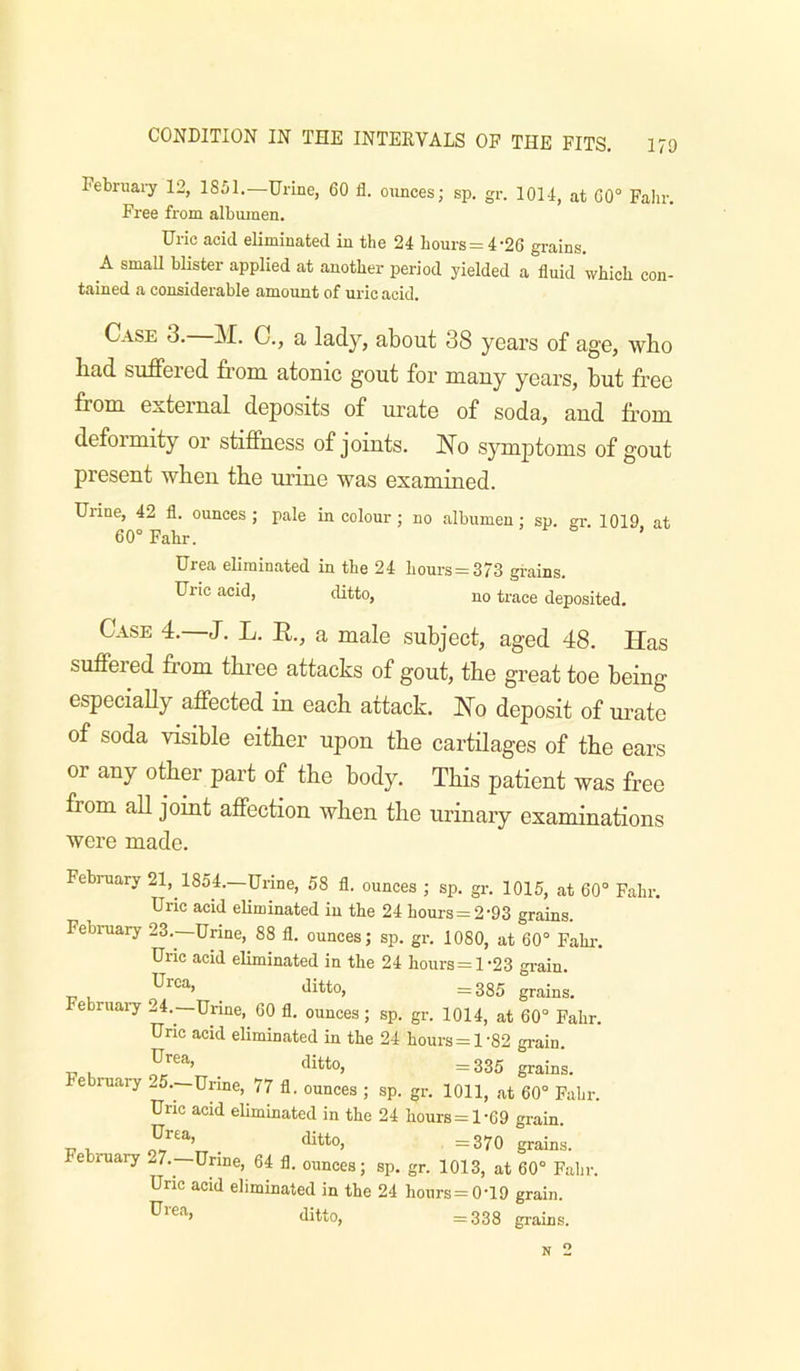 CONDITION IN THE INTERVALS OF THE FITS. 179

February 12, 1851.—Urine, 60 fl. ounces; sp. gr. 1014, at 60° Fahr. Free from albumen.

Uric acid eliminated in the 24 hours = 4·26 grains.

A small blister applied at another period yielded a fluid which contained a considerable amount of uric acid.

Case 3.—M. C., a lady, about 38 years of age, who had suffered from atonic gout for many years, but free from external deposits of urate of soda, and from deformity or stiffness of joints. No symptoms of gout present when the urine was examined.

Urine, 42 fl. ounces; pale in colour; no albumen; sp. gr. 1019, at 60° Fahr.

Urea eliminated in the 24 hours = 373 grains.

Uric acid, ditto, no trace deposited.

Case 4.—J. L. R., a male subject, aged 48. Has suffered from three attacks of gout, the great toe being especially affected in each attack. No deposit of urate of soda visible either upon the cartilages of the ears or any other part of the body. This patient was free from all joint affection when the urinary examinations were made.

February 21, 1854.—Urine, 58 fl. ounces; sp. gr. 1015, at 60° Fahr.

Uric acid eliminated in the 24 hours = 2·93 grains.

February 23.—Urine, 88 fl. ounces; sp. gr. 1080, at 60° Fahr.

Uric acid eliminated in the 24 hours = 1·23 grain.

Urea, ditto, = 385 grains.

February 24.—Urine, 60 fl. ounces; sp. gr. 1014, at 60° Fahr.

Uric acid eliminated in the 24 hours = 1·82 grain.

Urea, ditto, = 335 grains.

February 25.—Urine, 77 fl. ounces; sp. gr. 1011, at 60° Fahr.

Uric acid eliminated in the 24 hours = 1·69 grain.

Urea, ditto, = 370 grains.

February 27.—Urine, 64 fl. ounces; sp. gr. 1013, at 60° Fahr.

Uric acid eliminated in the 24 hours = 0·19 grain.

Urea, ditto, = 338 grains.

N 2